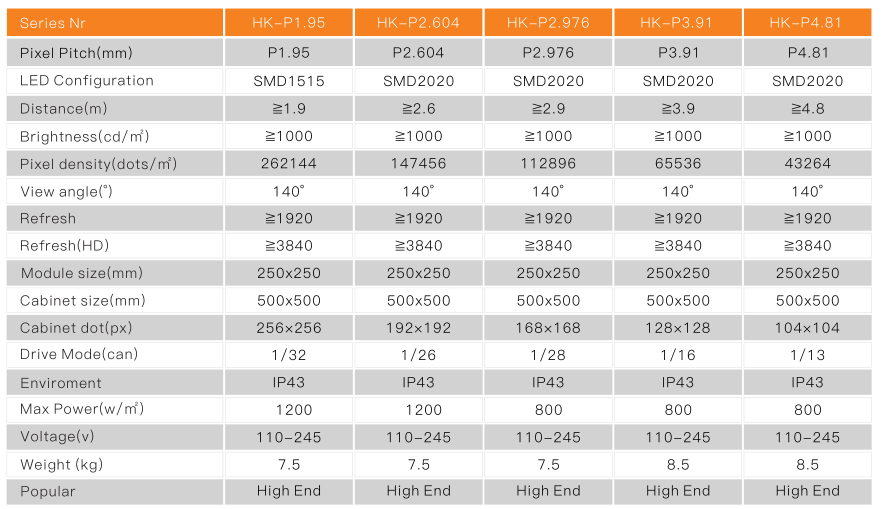 | Series Nr | HK-P1.95 | HK-P2.604 | HK-P2.976 | HK-P3.91 | HK-P4.81 |
|---|---|---|---|---|---|
| Pixel Pitch(mm) | P1.95 | P2.604 | P2.976 | P3.91 | P4.81 |
| LED Configuration | SMD1515 | SMD2020 | SMD2020 | SMD2020 | SMD2020 |
| Distance(m) | ≧1.9 | ≧2.6 | ≧2.9 | ≧3.9 | ≧4.8 |
| Brightness(cd/m²) | ≧1000 | ≧1000 | ≧1000 | ≧1000 | ≧1000 |
| Pixel density(dots/m²) | 262144 | 147456 | 112896 | 65536 | 43264 |
| View angle(°) | 140° | 140° | 140° | 140° | 140° |
| Refresh | ≧1920 | ≧1920 | ≧1920 | ≧1920 | ≧1920 |
| Refresh(HD) | ≧3840 | ≧3840 | ≧3840 | ≧3840 | ≧3840 |
| Module size(mm) | 250x250 | 250x250 | 250x250 | 250x250 | 250x250 |
| Cabinet size(mm) | 500x500 | 500x500 | 500x500 | 500x500 | 500x500 |
| Cabinet dot(px) | 256×256 | 192×192 | 168×168 | 128×128 | 104×104 |
| Drive Mode(can) | 1/32 | 1/26 | 1/28 | 1/16 | 1/13 |
| Enviroment | IP43 | IP43 | IP43 | IP43 | IP43 |
| Max Power(w/m²) | 1200 | 1200 | 800 | 800 | 800 |
| Voltage(v) | 110-245 | 110-245 | 110-245 | 110-245 | 110-245 |
| Weight (kg) | 7.5 | 7.5 | 7.5 | 8.5 | 8.5 |
| Popular | High End | High End | High End | High End | High End |